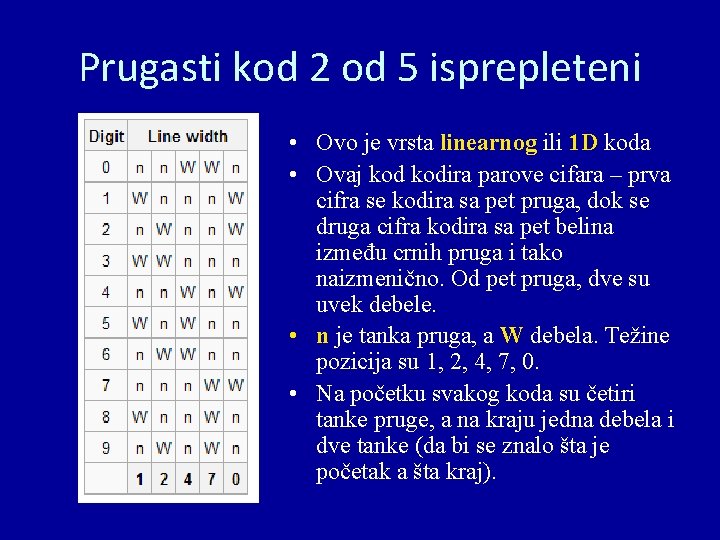 Prugasti kod 2 od 5 isprepleteni

| Digit | Line width | | | | |
|---|---|---|---|---|---|
| 0 | n | n | W | W | n |
| 1 | W | n | n | n | W |
| 2 | n | W | n | n | W |
| 3 | W | W | n | n | n |
| 4 | n | n | W | n | W |
| 5 | W | n | W | n | n |
| 6 | n | W | W | n | n |
| 7 | n | n | n | W | W |
| 8 | W | n | n | W | n |
| 9 | n | W | n | W | n |
| | 1 | 2 | 4 | 7 | 0 |

• Ovo je vrsta linearnog ili 1D koda
• Ovaj kod kodira parove cifara – prva cifra se kodira sa pet pruga, dok se druga cifra kodira sa pet belina između crnih pruga i tako naizmenično. Od pet pruga, dve su uvek debele.
• n je tanka pruga, a W debela. Težine pozicija su 1, 2, 4, 7, 0.
• Na početku svakog koda su četiri tanke pruge, a na kraju jedna debela i dve tanke (da bi se znalo šta je početak a šta kraj).